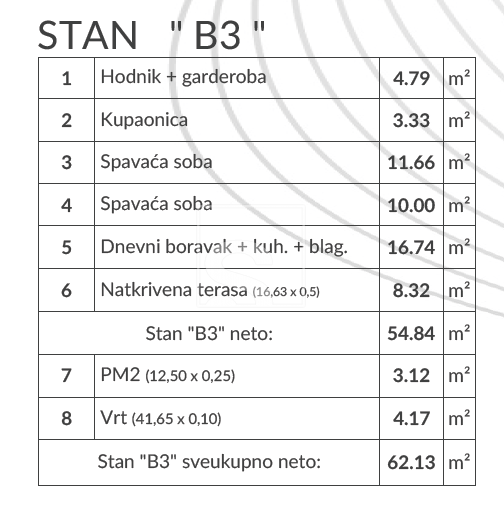 STAN " B3 "

| 1 | Hodnik + garderoba | 4.79 | $m^2$ |
|---|---|---|---|
| 2 | Kupaonica | 3.33 | $m^2$ |
| 3 | Spavaća soba | 11.66 | $m^2$ |
| 4 | Spavaća soba | 10.00 | $m^2$ |
| 5 | Dnevni boravak + kuh. + blag. | 16.74 | $m^2$ |
| 6 | Natkrivena terasa (16,63 x 0,5) | 8.32 | $m^2$ |
| Stan "B3" neto: | | 54.84 | $m^2$ |
| 7 | PM2 (12,50 x 0,25) | 3.12 | $m^2$ |
| 8 | Vrt (41,65 x 0,10) | 4.17 | $m^2$ |
| Stan "B3" sveukupno neto: | | 62.13 | $m^2$ |